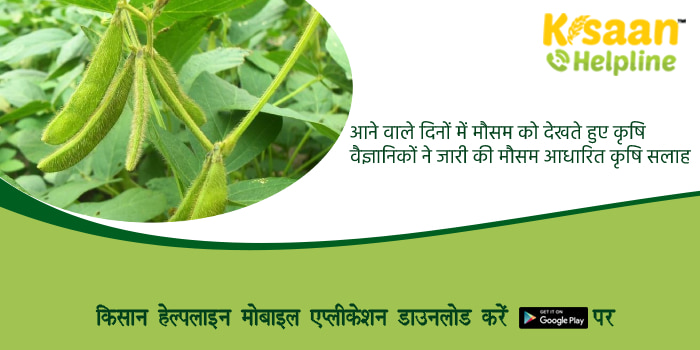 Kisaan™
Helpline

आने वाले दिनों में मौसम को देखते हुए कृषि वैज्ञानिकों ने जारी की मौसम आधारित कृषि सलाह

किसान हेल्पलाइन मोबाइल एप्लीकेशन डाउनलोड करें GET IT ON Google Play पर